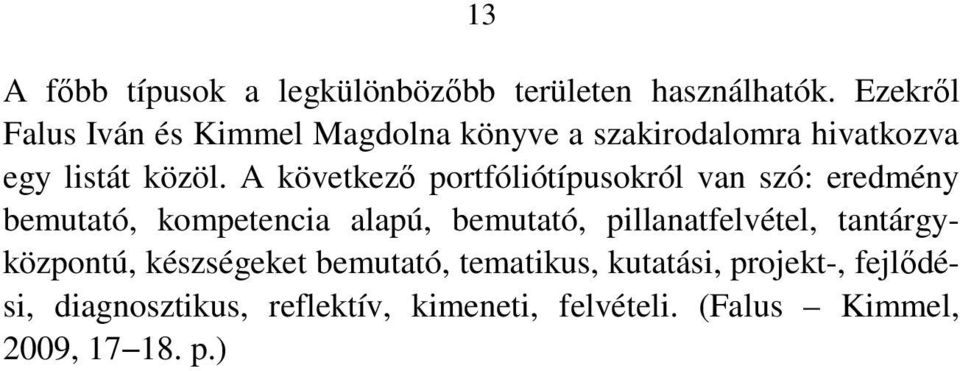 13

A főbb típusok a legkülönbözőbb területen használhatók. Ezekről Falus Iván és Kimmel Magdolna könyve a szakirodalomra hivatkozva egy listát közöl. A következő portfóliótípusokról van szó: eredmény bemutató, kompetencia alapú, bemutató, pillanatfelvétel, tantárgyközpontú, készségeket bemutató, tematikus, kutatási, projekt-, fejlődési, diagnosztikus, reflektív, kimeneti, felvételi. (Falus – Kimmel, 2009, 17–18. p.)